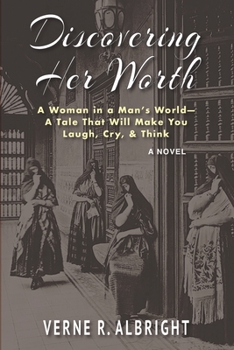 Discovering Her Worth

A Woman in a Man's World—
A Tale That Will Make You
Laugh, Cry, & Think

A NOVEL

VERNE R. ALBRIGHT